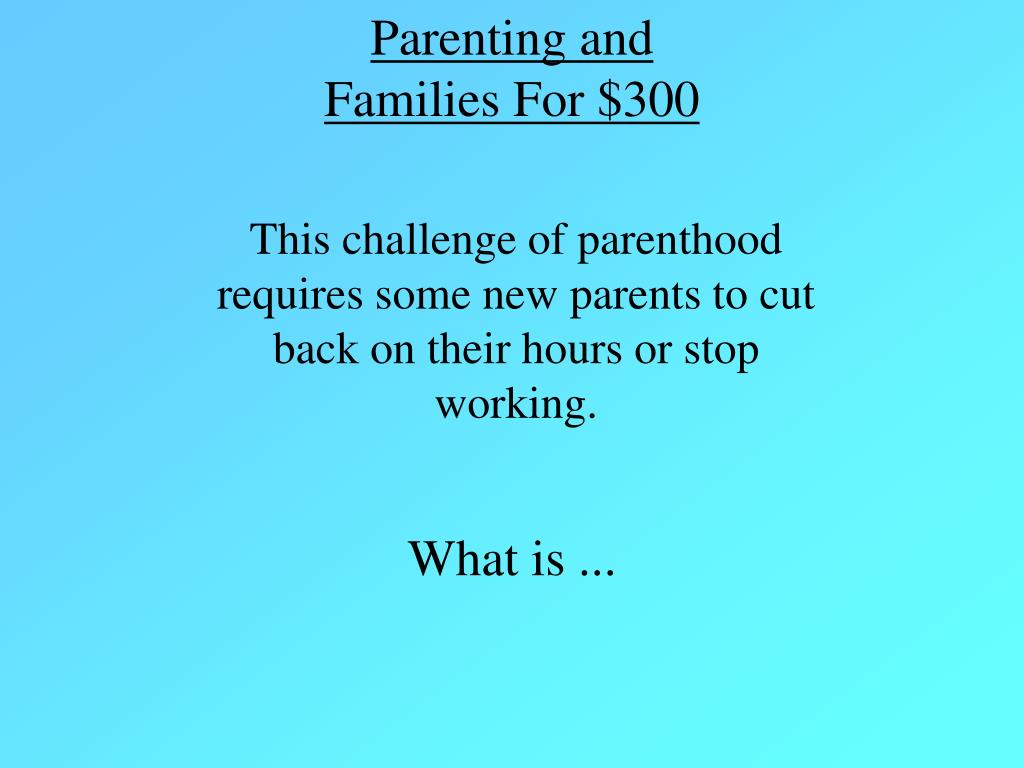 Parenting and Families For \$300

This challenge of parenthood requires some new parents to cut back on their hours or stop working.

What is ...